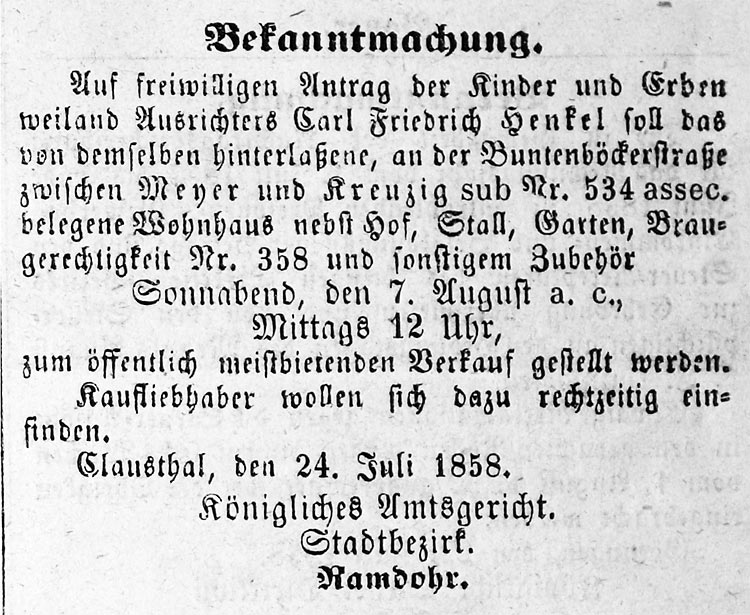 Bekanntmachung.

Auf freiwilligen Antrag der Kinder und Erben weiland Ausrichters Carl Friedrich Henkel soll das von demselben hinterlaßene, an der Buntenböckerstraße zwischen Meyer und Kreuzig sub Nr. 534 assec. belegene Wohnhaus nebst Hof, Stall, Garten, Braugerechtigkeit Nr. 358 und sonstigem Zubehör

Sonnabend, den 7. August a. c.,
Mittags 12 Uhr,

zum öffentlich meistbietenden Verkauf gestellt werden.

Kaufliebhaber wollen sich dazu rechtzeitig einfinden.

Clausthal, den 24. Juli 1858.

Königliches Amtsgericht.
Stadtbezirk.
Ramdohr.